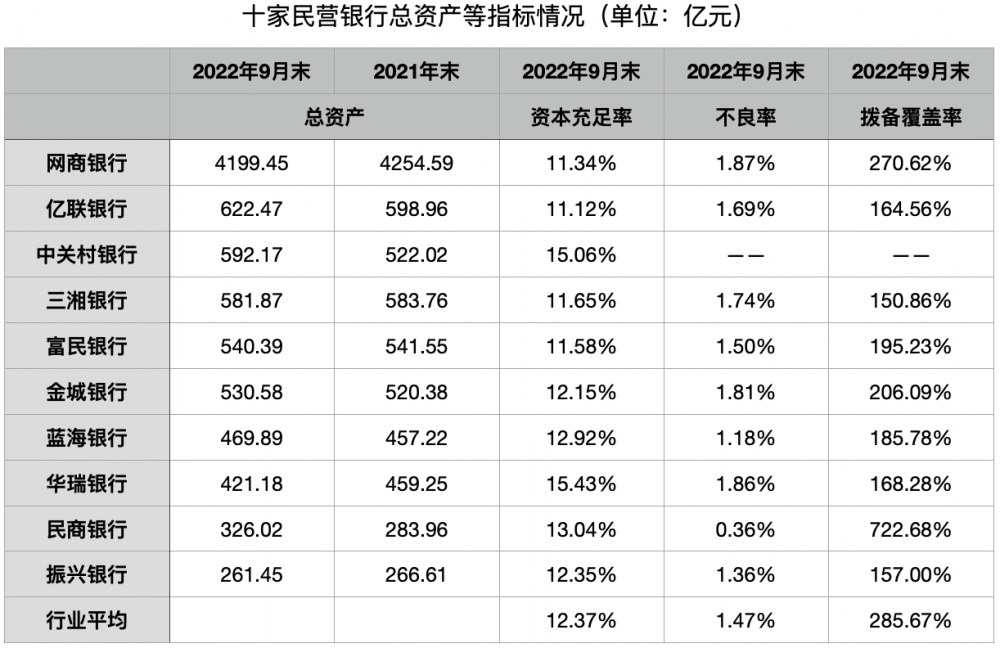 十家民营银行总资产等指标情况（单位：亿元）

|  | 2022年9月末 | 2021年末 | 2022年9月末 | 2022年9月末 | 2022年9月末 |
|---|---|---|---|---|---|
|  | 总资产 |  | 资本充足率 | 不良率 | 拨备覆盖率 |
| 网商银行 | 4199.45 | 4254.59 | 11.34% | 1.87% | 270.62% |
| 亿联银行 | 622.47 | 598.96 | 11.12% | 1.69% | 164.56% |
| 中关村银行 | 592.17 | 522.02 | 15.06% | —— | —— |
| 三湘银行 | 581.87 | 583.76 | 11.65% | 1.74% | 150.86% |
| 富民银行 | 540.39 | 541.55 | 11.58% | 1.50% | 195.23% |
| 金城银行 | 530.58 | 520.38 | 12.15% | 1.81% | 206.09% |
| 蓝海银行 | 469.89 | 457.22 | 12.92% | 1.18% | 185.78% |
| 华瑞银行 | 421.18 | 459.25 | 15.43% | 1.86% | 168.28% |
| 民商银行 | 326.02 | 283.96 | 13.04% | 0.36% | 722.68% |
| 振兴银行 | 261.45 | 266.61 | 12.35% | 1.36% | 157.00% |
| 行业平均 |  |  | 12.37% | 1.47% | 285.67% |